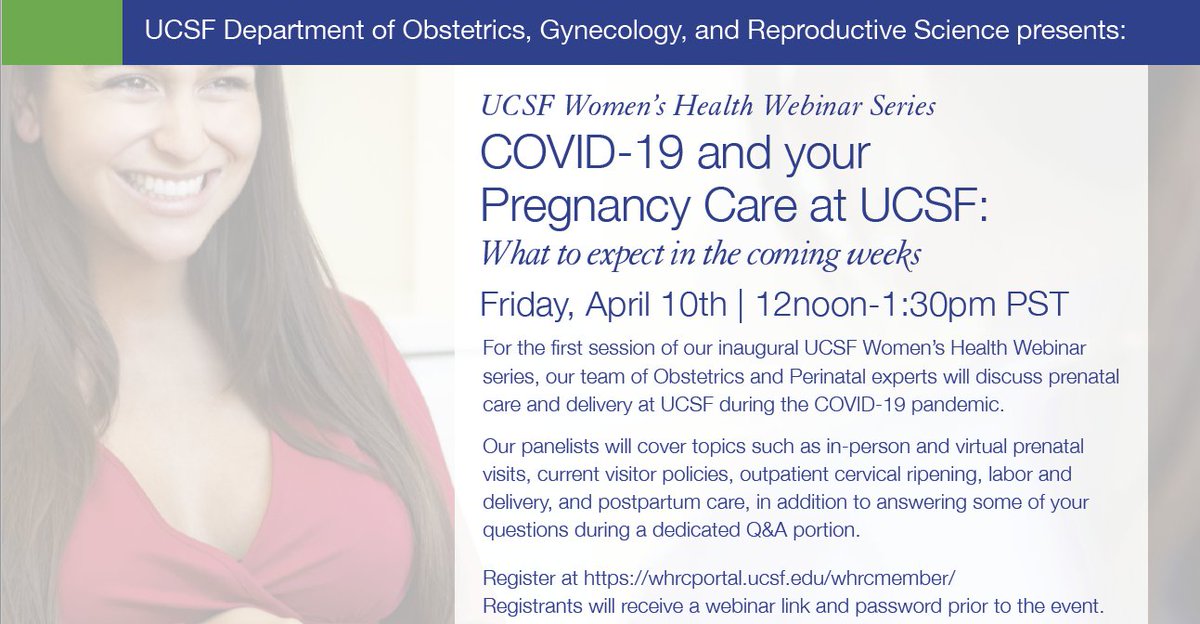 UCSF Department of Obstetrics, Gynecology, and Reproductive Science presents:

UCSF Women's Health Webinar Series

COVID-19 and your Pregnancy Care at UCSF:

What to expect in the coming weeks

Friday, April 10th | 12noon-1:30pm PST

For the first session of our inaugural UCSF Women's Health Webinar series, our team of Obstetrics and Perinatal experts will discuss prenatal care and delivery at UCSF during the COVID-19 pandemic.

Our panelists will cover topics such as in-person and virtual prenatal visits, current visitor policies, outpatient cervical ripening, labor and delivery, and postpartum care, in addition to answering some of your questions during a dedicated Q&A portion.

Register at https://whrcportal.ucsf.edu/whrcmember/
Registrants will receive a webinar link and password prior to the event.